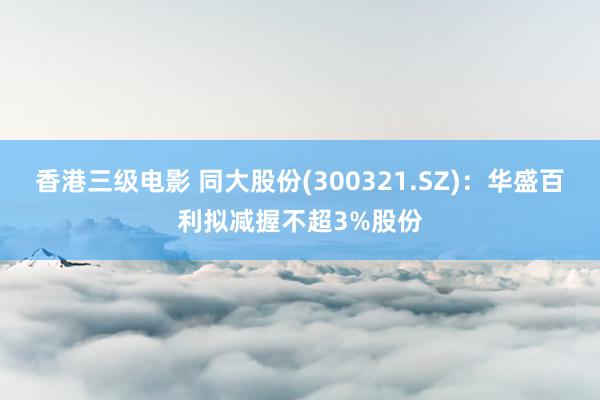 香港三级电影 同大股份(300321.SZ)：华盛百利拟减握不超3%股份